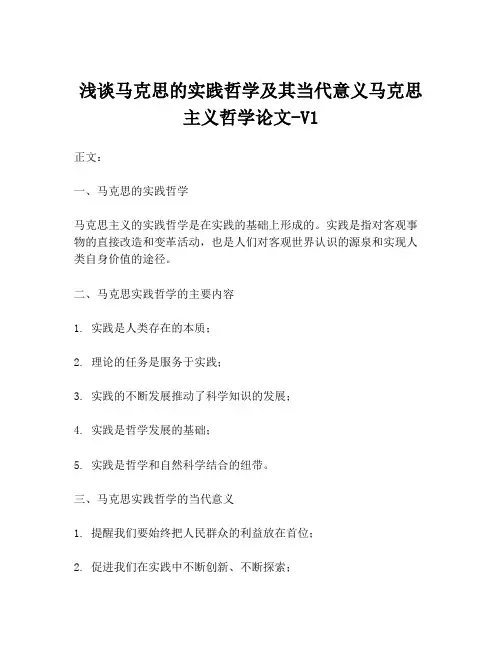 浅谈马克思的实践哲学及其当代意义马克思主义哲学论文-V1

正文：

一、马克思的实践哲学

马克思主义的实践哲学是在实践的基础上形成的。实践是指对客观事物的直接改造和变革活动，也是人们对客观世界认识的源泉和实现人类自身价值的途径。

二、马克思实践哲学的主要内容

1. 实践是人类存在的本质；

2. 理论的任务是服务于实践；

3. 实践的不断发展推动了科学知识的发展；

4. 实践是哲学发展的基础；

5. 实践是哲学和自然科学结合的纽带。

三、马克思实践哲学的当代意义

1. 提醒我们要始终把人民群众的利益放在首位；

2. 促进我们在实践中不断创新、不断探索；